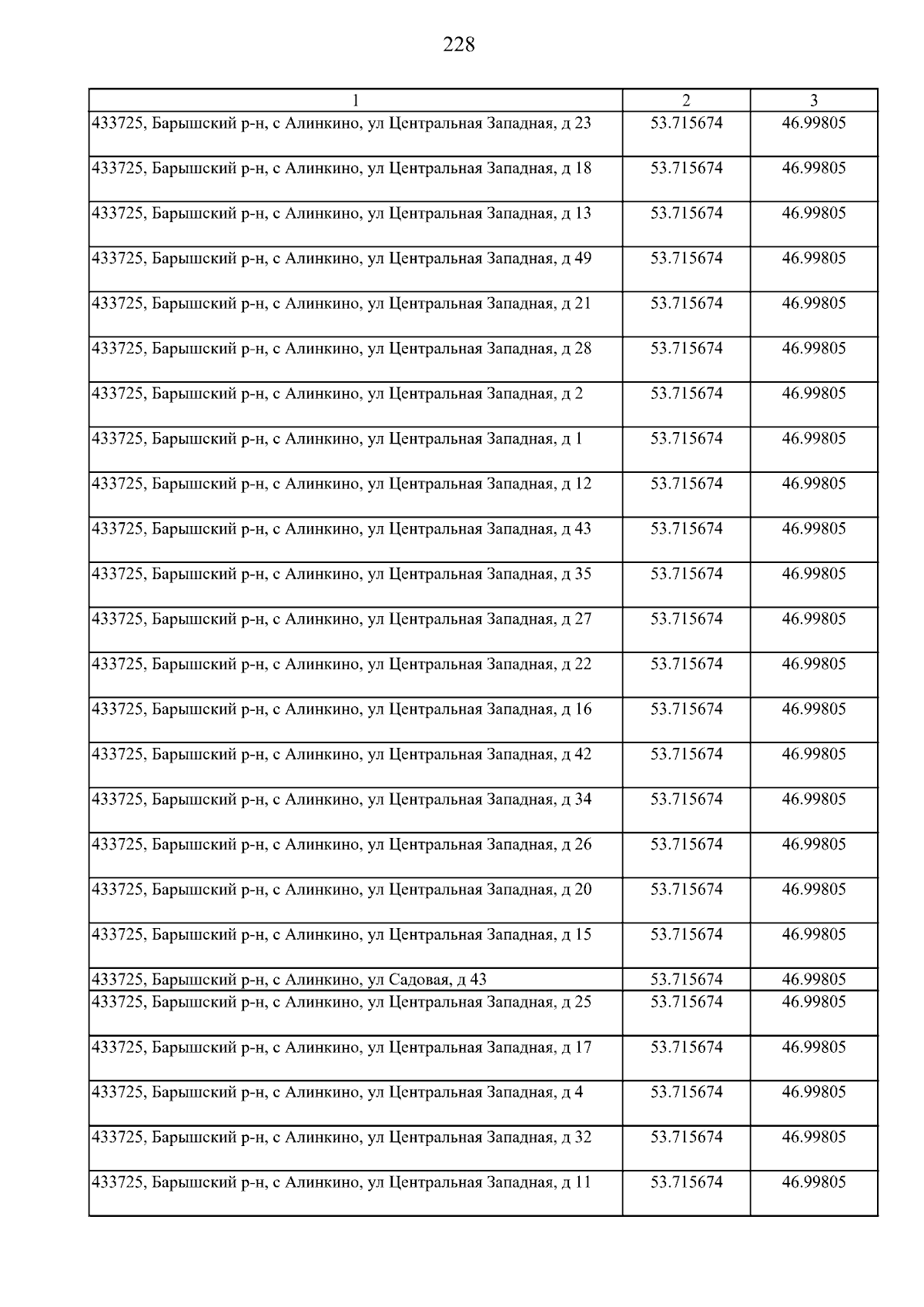 228

| 1 | 2 | 3 |
|---|---|---|
| 433725, Барышский р-н, с Алинкино, ул Центральная Западная, д 23 | 53.715674 | 46.99805 |
| 433725, Барышский р-н, с Алинкино, ул Центральная Западная, д 18 | 53.715674 | 46.99805 |
| 433725, Барышский р-н, с Алинкино, ул Центральная Западная, д 13 | 53.715674 | 46.99805 |
| 433725, Барышский р-н, с Алинкино, ул Центральная Западная, д 49 | 53.715674 | 46.99805 |
| 433725, Барышский р-н, с Алинкино, ул Центральная Западная, д 21 | 53.715674 | 46.99805 |
| 433725, Барышский р-н, с Алинкино, ул Центральная Западная, д 28 | 53.715674 | 46.99805 |
| 433725, Барышский р-н, с Алинкино, ул Центральная Западная, д 2 | 53.715674 | 46.99805 |
| 433725, Барышский р-н, с Алинкино, ул Центральная Западная, д 1 | 53.715674 | 46.99805 |
| 433725, Барышский р-н, с Алинкино, ул Центральная Западная, д 12 | 53.715674 | 46.99805 |
| 433725, Барышский р-н, с Алинкино, ул Центральная Западная, д 43 | 53.715674 | 46.99805 |
| 433725, Барышский р-н, с Алинкино, ул Центральная Западная, д 35 | 53.715674 | 46.99805 |
| 433725, Барышский р-н, с Алинкино, ул Центральная Западная, д 27 | 53.715674 | 46.99805 |
| 433725, Барышский р-н, с Алинкино, ул Центральная Западная, д 22 | 53.715674 | 46.99805 |
| 433725, Барышский р-н, с Алинкино, ул Центральная Западная, д 16 | 53.715674 | 46.99805 |
| 433725, Барышский р-н, с Алинкино, ул Центральная Западная, д 42 | 53.715674 | 46.99805 |
| 433725, Барышский р-н, с Алинкино, ул Центральная Западная, д 34 | 53.715674 | 46.99805 |
| 433725, Барышский р-н, с Алинкино, ул Центральная Западная, д 26 | 53.715674 | 46.99805 |
| 433725, Барышский р-н, с Алинкино, ул Центральная Западная, д 20 | 53.715674 | 46.99805 |
| 433725, Барышский р-н, с Алинкино, ул Центральная Западная, д 15 | 53.715674 | 46.99805 |
| 433725, Барышский р-н, с Алинкино, ул Садовая, д 43 | 53.715674 | 46.99805 |
| 433725, Барышский р-н, с Алинкино, ул Центральная Западная, д 25 | 53.715674 | 46.99805 |
| 433725, Барышский р-н, с Алинкино, ул Центральная Западная, д 17 | 53.715674 | 46.99805 |
| 433725, Барышский р-н, с Алинкино, ул Центральная Западная, д 4 | 53.715674 | 46.99805 |
| 433725, Барышский р-н, с Алинкино, ул Центральная Западная, д 32 | 53.715674 | 46.99805 |
| 433725, Барышский р-н, с Алинкино, ул Центральная Западная, д 11 | 53.715674 | 46.99805 |